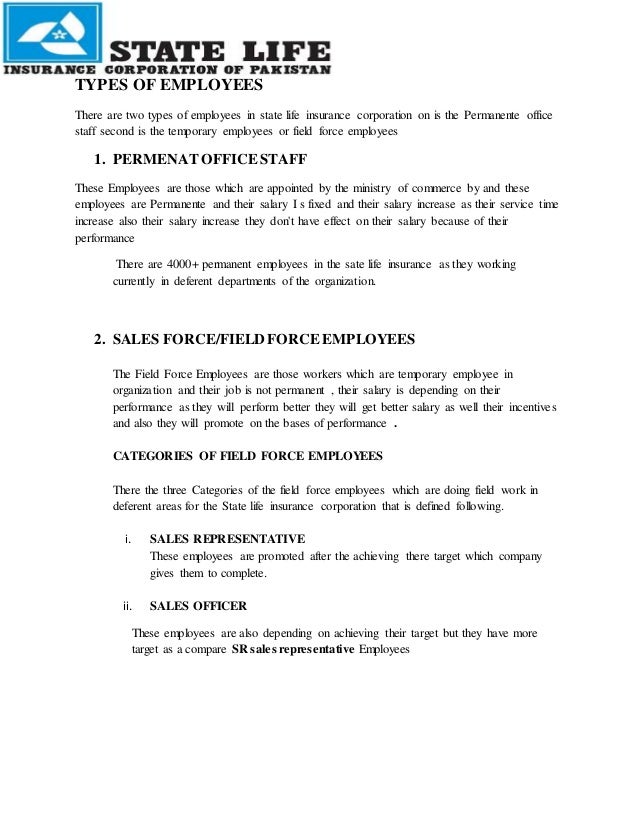 STATE LIFE
INSURANCE CORPORATION OF PAKISTAN

TYPES OF EMPLOYEES

There are two types of employees in state life insurance corporation on is the Permanente office staff second is the temporary employees or field force employees

1. PERMENAT OFFICE STAFF

These Employees are those which are appointed by the ministry of commerce by and these employees are Permanente and their salary I s fixed and their salary increase as their service time increase also their salary increase they don't have effect on their salary because of their performance

There are 4000+ permanent employees in the sate life insurance as they working currently in deferent departments of the organization.

2. SALES FORCE/FIELD FORCE EMPLOYEES

The Field Force Employees are those workers which are temporary employee in organization and their job is not permanent , their salary is depending on their performance as they will perform better they will get better salary as well their incentives and also they will promote on the bases of performance .

CATEGORIES OF FIELD FORCE EMPLOYEES

There the three Categories of the field force employees which are doing field work in deferent areas for the State life insurance corporation that is defined following.

i. SALES REPRESENTATIVE
These employees are promoted after the achieving there target which company gives them to complete.

ii. SALES OFFICER

These employees are also depending on achieving their target but they have more target as a compare SR sales representative Employees